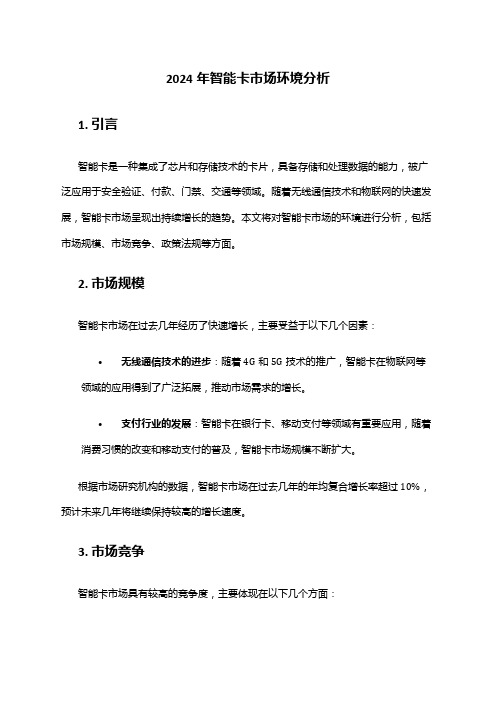 2024 年智能卡市场环境分析

1. 引言

智能卡是一种集成了芯片和存储技术的卡片，具备存储和处理数据的能力，被广泛应用于安全验证、付款、门禁、交通等领域。随着无线通信技术和物联网的快速发展，智能卡市场呈现出持续增长的趋势。本文将对智能卡市场的环境进行分析，包括市场规模、市场竞争、政策法规等方面。

2. 市场规模

智能卡市场在过去几年经历了快速增长，主要受益于以下几个因素：

• 无线通信技术的进步：随着 4G 和 5G 技术的推广，智能卡在物联网等领域的应用得到了广泛拓展，推动市场需求的增长。

• 支付行业的发展：智能卡在银行卡、移动支付等领域有重要应用，随着消费习惯的改变和移动支付的普及，智能卡市场规模不断扩大。

根据市场研究机构的数据，智能卡市场在过去几年的年均复合增长率超过 10%，预计未来几年将继续保持较高的增长速度。

3. 市场竞争

智能卡市场具有较高的竞争度，主要体现在以下几个方面：